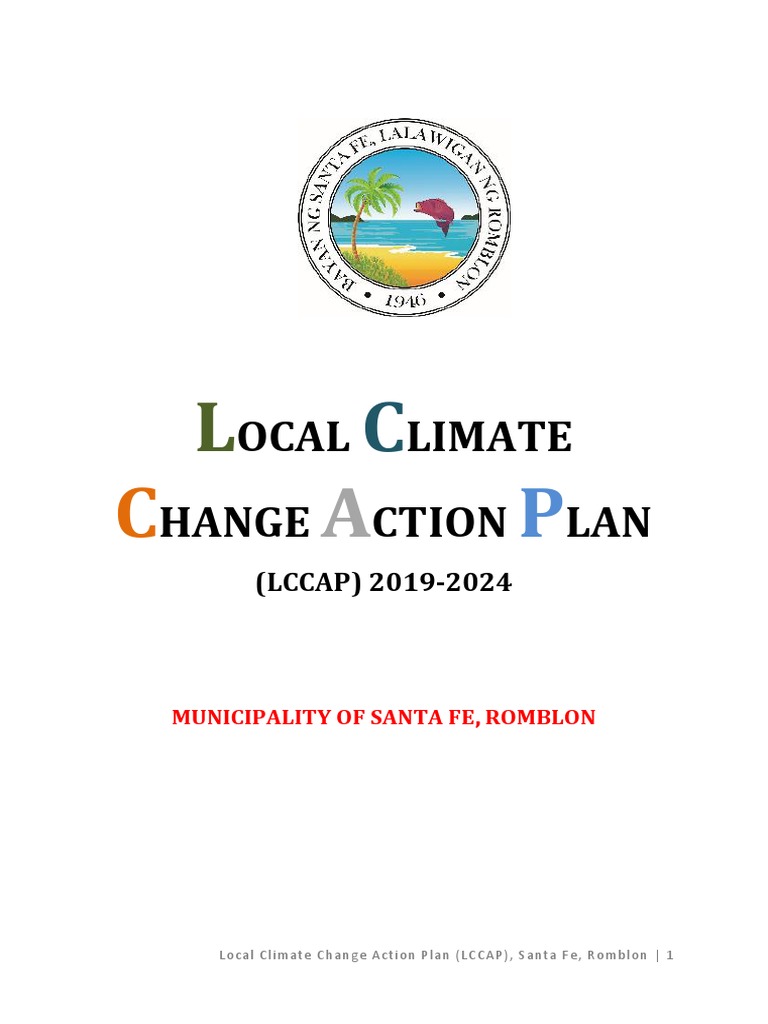 BAYAN NG SANTA FE, LALAWIGAN NG ROMBLON
• 1946 •

LOCAL CLIMATE CHANGE ACTION PLAN

(LCCAP) 2019-2024

MUNICIPALITY OF SANTA FE, ROMBLON

Local Climate Change Action Plan (LCCAP), Santa Fe, Romblon | 1